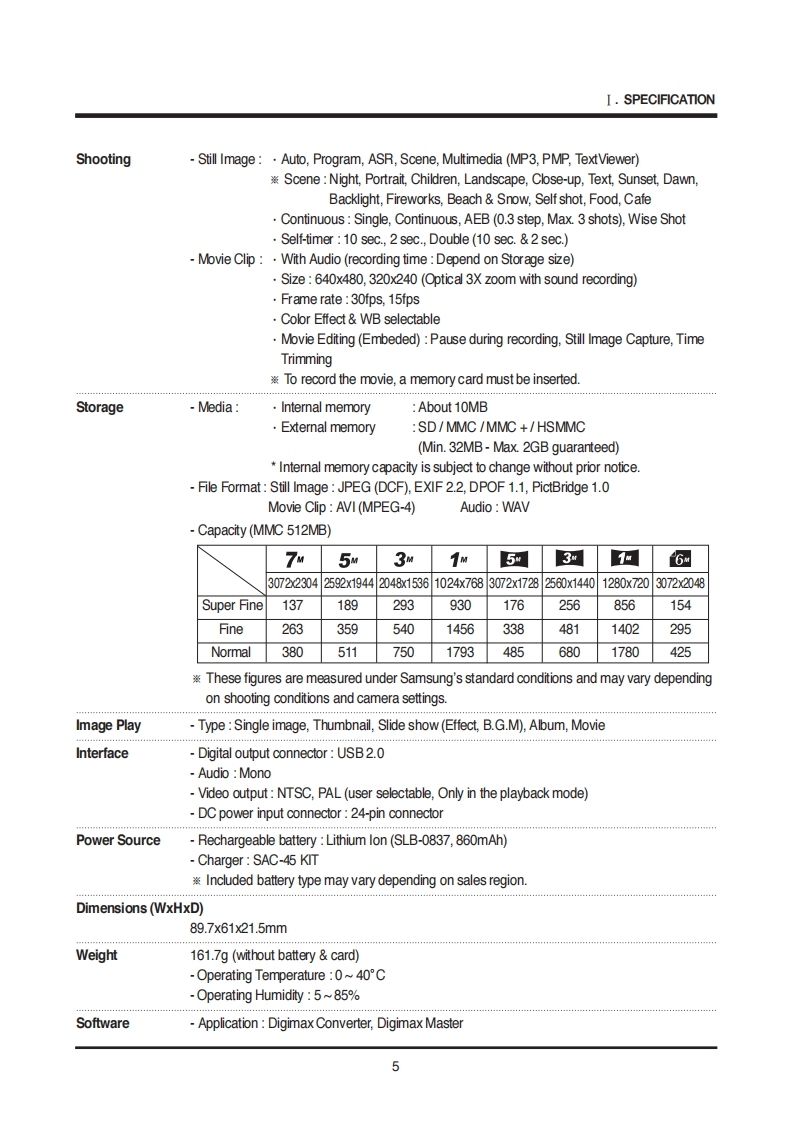 Ⅰ. SPECIFICATION

Shooting - Still Image : · Auto, Program, ASR, Scene, Multimedia (MP3, PMP, TextViewer)
※ Scene : Night, Portrait, Children, Landscape, Close-up, Text, Sunset, Dawn, Backlight, Fireworks, Beach & Snow, Self shot, Food, Cafe
· Continuous : Single, Continuous, AEB (0.3 step, Max. 3 shots), Wise Shot
· Self-timer : 10 sec., 2 sec., Double (10 sec. & 2 sec.)
- Movie Clip : · With Audio (recording time : Depend on Storage size)
· Size : 640x480, 320x240 (Optical 3X zoom with sound recording)
· Frame rate : 30fps, 15fps
· Color Effect & WB selectable
· Movie Editing (Embeded) : Pause during recording, Still Image Capture, Time Trimming
※ To record the movie, a memory card must be inserted.

Storage - Media : · Internal memory : About 10MB
· External memory : SD / MMC / MMC + / HSMMC (Min. 32MB - Max. 2GB guaranteed)
* Internal memory capacity is subject to change without prior notice.
- File Format : Still Image : JPEG (DCF), EXIF 2.2, DPOF 1.1, PictBridge 1.0
Movie Clip : AVI (MPEG-4) Audio : WAV
- Capacity (MMC 512MB)

| | 7M | 5M | 3M | 1M | 5M | 3M | 1M | 6M |
|---|---|---|---|---|---|---|---|---|
| | 3072x2304 | 2592x1944 | 2048x1536 | 1024x768 | 3072x1728 | 2560x1440 | 1280x720 | 3072x2048 |
| Super Fine | 137 | 189 | 293 | 930 | 176 | 256 | 856 | 154 |
| Fine | 263 | 359 | 540 | 1456 | 338 | 481 | 1402 | 295 |
| Normal | 380 | 511 | 750 | 1793 | 485 | 680 | 1780 | 425 |

※ These figures are measured under Samsung's standard conditions and may vary depending on shooting conditions and camera settings.

Image Play - Type : Single image, Thumbnail, Slide show (Effect, B.G.M), Album, Movie

Interface - Digital output connector : USB 2.0
- Audio : Mono
- Video output : NTSC, PAL (user selectable, Only in the playback mode)
- DC power input connector : 24-pin connector

Power Source - Rechargeable battery : Lithium Ion (SLB-0837, 860mAh)
- Charger : SAC-45 KIT
※ Included battery type may vary depending on sales region.

Dimensions (WxHxD)
89.7x61x21.5mm

Weight 161.7g (without battery & card)
- Operating Temperature : 0 ~ 40°C
- Operating Humidity : 5 ~ 85%

Software - Application : Digimax Converter, Digimax Master

5